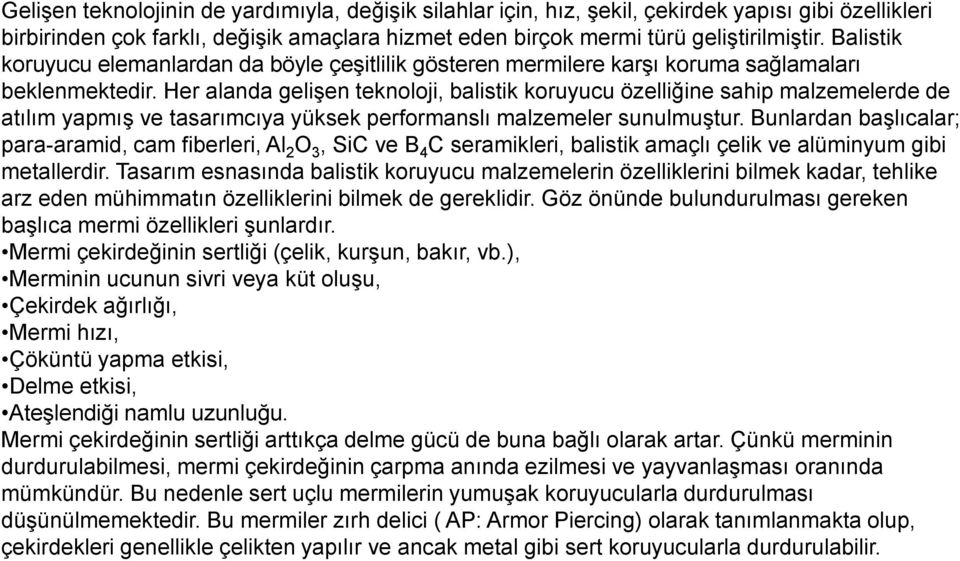 Gelişen teknolojinin de yardımıyla, değişik silahlar için, hız, şekil, çekirdek yapısı gibi özellikleri birbirinden çok farklı, değişik amaçlara hizmet eden birçok mermi türü geliştirilmiştir. Balistik koruyucu elemanlardan da böyle çeşitlilik gösteren mermilere karşı koruma sağlamaları beklenmektedir. Her alanda gelişen teknoloji, balistik koruyucu özelliğine sahip malzemelerde de atılım yapmış ve tasarımcıya yüksek performanslı malzemeler sunulmuştur. Bunlardan başlıcalar; para-aramid, cam fiberleri, $Al_2O_3$, SiC ve $B_4C$ seramikleri, balistik amaçlı çelik ve alüminyum gibi metallerdir. Tasarım esnasında balistik koruyucu malzemelerin özelliklerini bilmek kadar, tehlike arz eden mühimmatın özelliklerini bilmek de gereklidir. Göz önünde bulundurulması gereken başlıca mermi özellikleri şunlardır.
•Mermi çekirdeğinin sertliği (çelik, kurşun, bakır, vb.),
•Merminin ucunun sivri veya küt oluşu,
•Çekirdek ağırlığı,
•Mermi hızı,
•Çöküntü yapma etkisi,
•Delme etkisi,
•Ateşlendiği namlu uzunluğu.
Mermi çekirdeğinin sertliği arttıkça delme gücü de buna bağlı olarak artar. Çünkü merminin durdurulabilmesi, mermi çekirdeğinin çarpma anında ezilmesi ve yayvanlaşması oranında mümkündür. Bu nedenle sert uçlu mermilerin yumuşak koruyucularla durdurulması düşünülmemektedir. Bu mermiler zırh delici ( AP: Armor Piercing) olarak tanımlanmakta olup, çekirdekleri genellikle çelikten yapılır ve ancak metal gibi sert koruyucularla durdurulabilir.